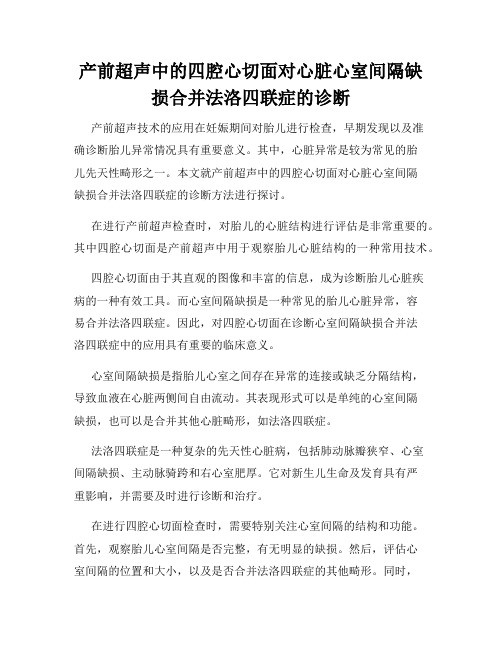 产前超声中的四腔心切面对心脏心室间隔缺损合并法洛四联症的诊断

产前超声技术的应用在妊娠期间对胎儿进行检查，早期发现以及准确诊断胎儿异常情况具有重要意义。其中，心脏异常是较为常见的胎儿先天性畸形之一。本文就产前超声中的四腔心切面对心脏心室间隔缺损合并法洛四联症的诊断方法进行探讨。

在进行产前超声检查时，对胎儿的心脏结构进行评估是非常重要的。其中四腔心切面是产前超声中用于观察胎儿心脏结构的一种常用技术。

四腔心切面由于其直观的图像和丰富的信息，成为诊断胎儿心脏疾病的一种有效工具。而心室间隔缺损是一种常见的胎儿心脏异常，容易合并法洛四联症。因此，对四腔心切面在诊断心室间隔缺损合并法洛四联症中的应用具有重要的临床意义。

心室间隔缺损是指胎儿心室之间存在异常的连接或缺乏分隔结构，导致血液在心脏两侧间自由流动。其表现形式可以是单纯的心室间隔缺损，也可以是合并其他心脏畸形，如法洛四联症。

法洛四联症是一种复杂的先天性心脏病，包括肺动脉瓣狭窄、心室间隔缺损、主动脉骑跨和右心室肥厚。它对新生儿生命及发育具有严重影响，并需要及时进行诊断和治疗。

在进行四腔心切面检查时，需要特别关注心室间隔的结构和功能。首先，观察胎儿心室间隔是否完整，有无明显的缺损。然后，评估心室间隔的位置和大小，以及是否合并法洛四联症的其他畸形。同时，